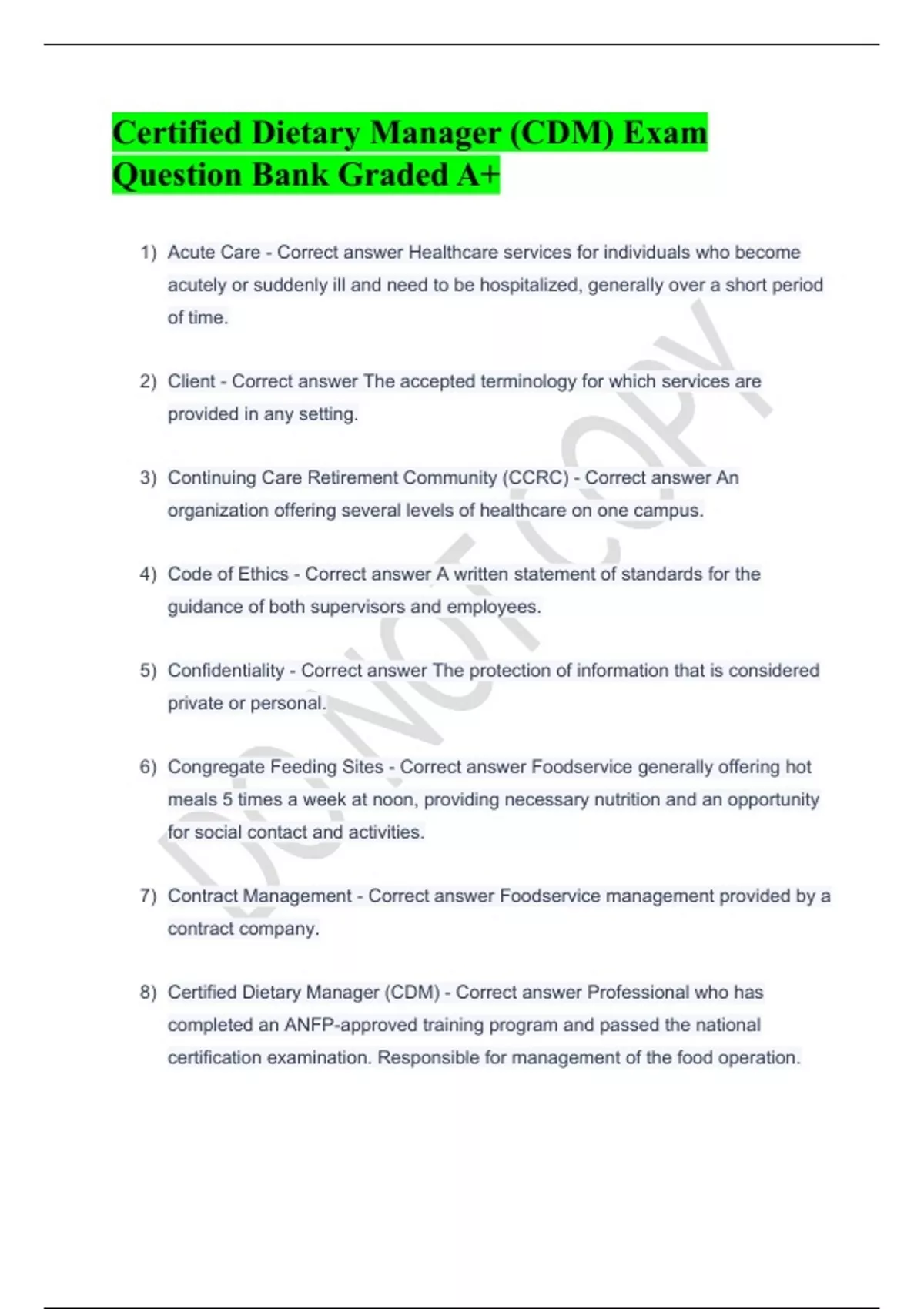 Certified Dietary Manager (CDM) Exam Question Bank Graded A+

1) Acute Care - Correct answer Healthcare services for individuals who become acutely or suddenly ill and need to be hospitalized, generally over a short period of time.

2) Client - Correct answer The accepted terminology for which services are provided in any setting.

3) Continuing Care Retirement Community (CCRC) - Correct answer An organization offering several levels of healthcare on one campus.

4) Code of Ethics - Correct answer A written statement of standards for the guidance of both supervisors and employees.

5) Confidentiality - Correct answer The protection of information that is considered private or personal.

6) Congregate Feeding Sites - Correct answer Foodservice generally offering hot meals 5 times a week at noon, providing necessary nutrition and an opportunity for social contact and activities.

7) Contract Management - Correct answer Foodservice management provided by a contract company.

8) Certified Dietary Manager (CDM) - Correct answer Professional who has completed an ANFP-approved training program and passed the national certification examination. Responsible for management of the food operation.

DO NOT COPY